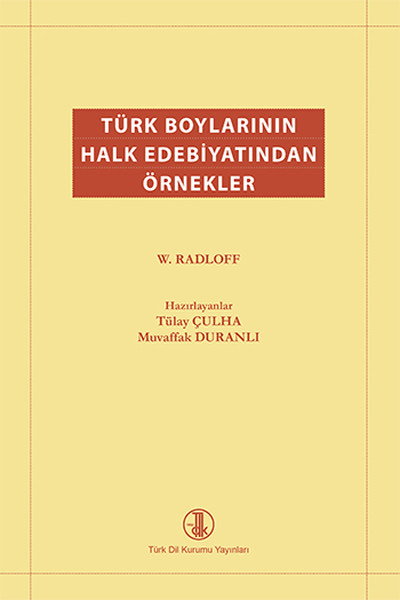 TÜRK BOYLARININ HALK EDEBİYATINDAN ÖRNEKLER

W. RADLOFF

Hazırlayanlar
Tülay ÇULHA
Muvaffak DURANLI

Türk Dil Kurumu Yayınları